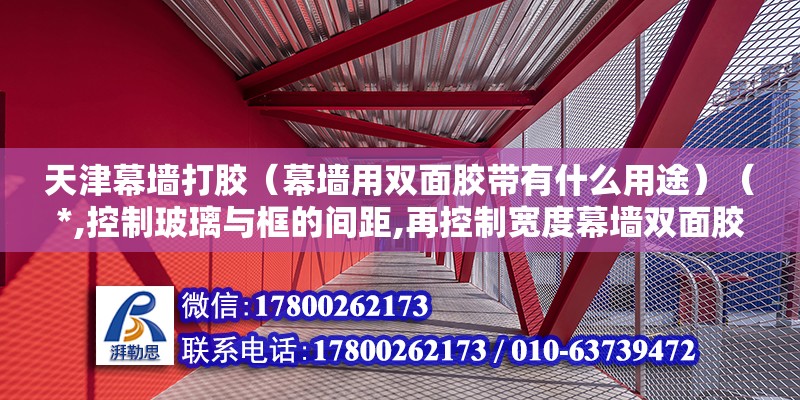 天津幕墙打胶（幕墙用双面胶带有什么用途）（*,控制玻璃与框的间距,再控制宽度幕墙双面胶

湃勒思

微信：17800262173

联系电话：17800262173 / 010-63739472